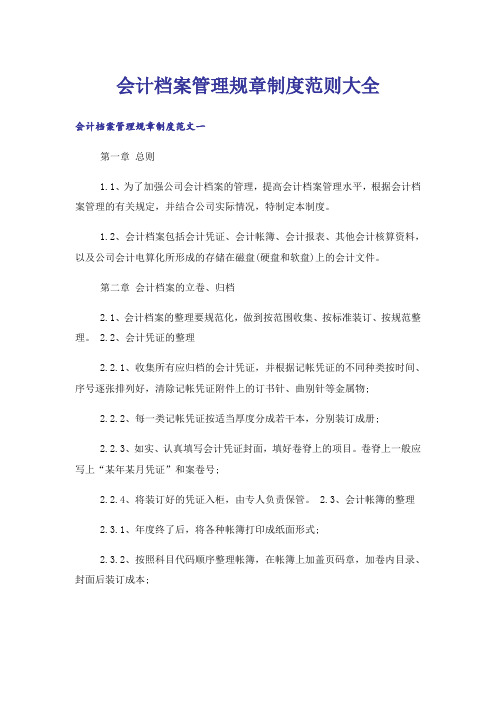 会计档案管理规章制度范则大全

会计档案管理规章制度范文一

第一章 总则

1.1、为了加强公司会计档案的管理，提高会计档案管理水平，根据会计档案管理的有关规定，并结合公司实际情况，特制定本制度。

1.2、会计档案包括会计凭证、会计帐簿、会计报表、其他会计核算资料，以及公司会计电算化所形成的存储在磁盘(硬盘和软盘)上的会计文件。

第二章 会计档案的立卷、归档

2.1、会计档案的整理要规范化，做到按范围收集、按标准装订、按规范整理。 2.2、会计凭证的整理

2.2.1、收集所有应归档的会计凭证，并根据记帐凭证的不同种类按时间、序号逐张排列好，清除记帐凭证附件上的订书针、曲别针等金属物;

2.2.2、每一类记帐凭证按适当厚度分成若干本，分别装订成册;

2.2.3、如实、认真填写会计凭证封面，填好卷脊上的项目。卷脊上一般应写上“某年某月凭证”和案卷号;

2.2.4、将装订好的凭证入柜，由专人负责保管。 2.3、会计帐簿的整理

2.3.1、年度终了后，将各种帐簿打印成纸面形式;

2.3.2、按照科目代码顺序整理帐簿，在帐簿上加盖页码章，加卷内目录、封面后装订成本;